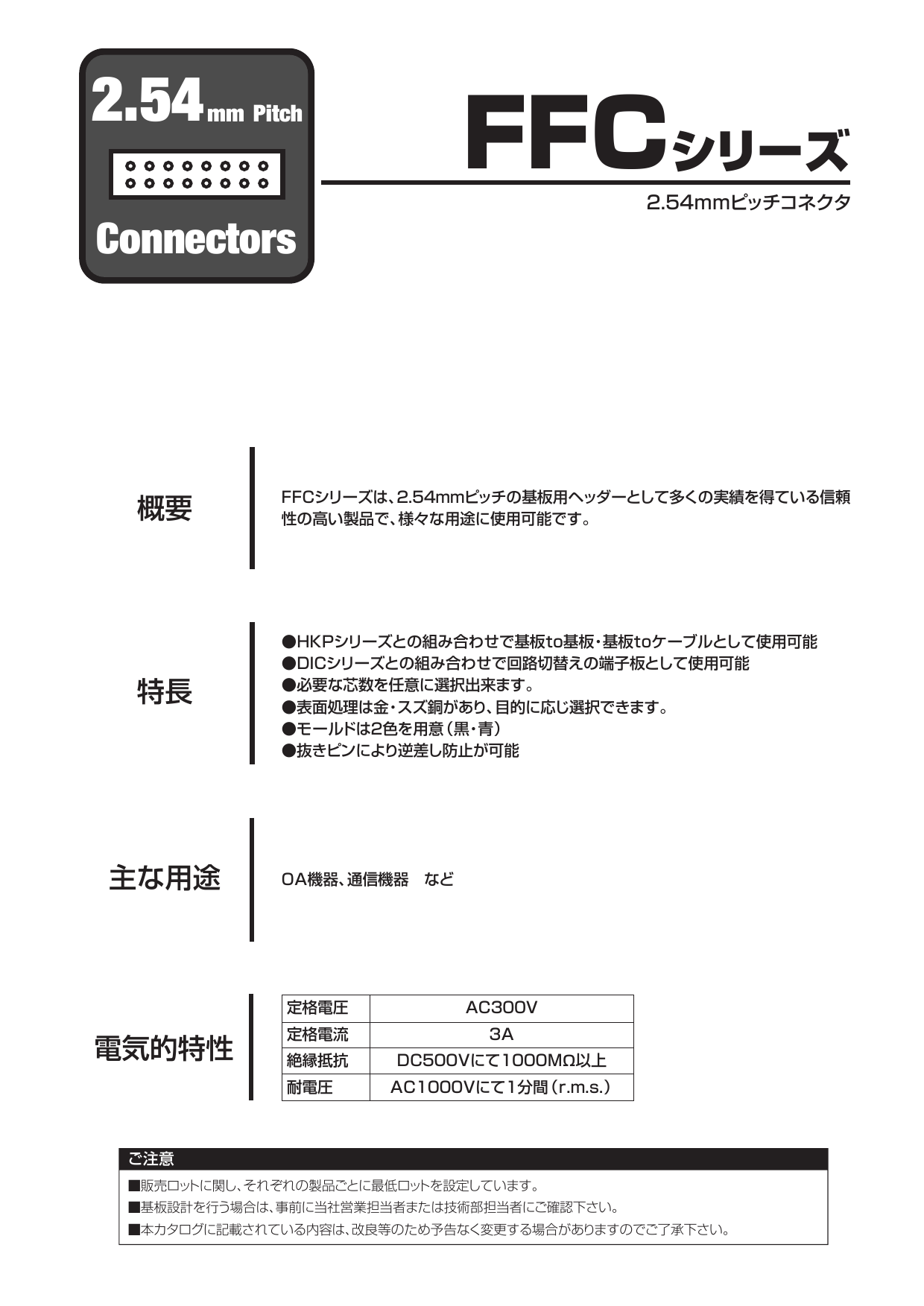 2.54mm Pitch

Connectors

FFCシリーズ

2.54mmピッチコネクタ

概要

FFCシリーズは、2.54mmピッチの基板用ヘッダーとして多くの実績を得ている信頼性の高い製品で、様々な用途に使用可能です。

特長

●HKPシリーズとの組み合わせで基板to基板・基板toケーブルとして使用可能
●DICシリーズとの組み合わせで回路切替えの端子板として使用可能
●必要な芯数を任意に選択出来ます。
●表面処理は金・スズ銅があり、目的に応じ選択できます。
●モールドは2色を用意（黒・青）
●抜きピンにより逆差し防止が可能

主な用途

OA機器、通信機器　など

電気的特性

| 定格電圧 | AC300V |
|---|---|
| 定格電流 | 3A |
| 絶縁抵抗 | DC500Vにて1000MΩ以上 |
| 耐電圧 | AC1000Vにて1分間（r.m.s.） |

ご注意

■販売ロットに関し、それぞれの製品ごとに最低ロットを設定しています。
■基板設計を行う場合は、事前に当社営業担当者または技術部担当者にご確認下さい。
■本カタログに記載されている内容は、改良等のため予告なく変更する場合がありますのでご了承下さい。